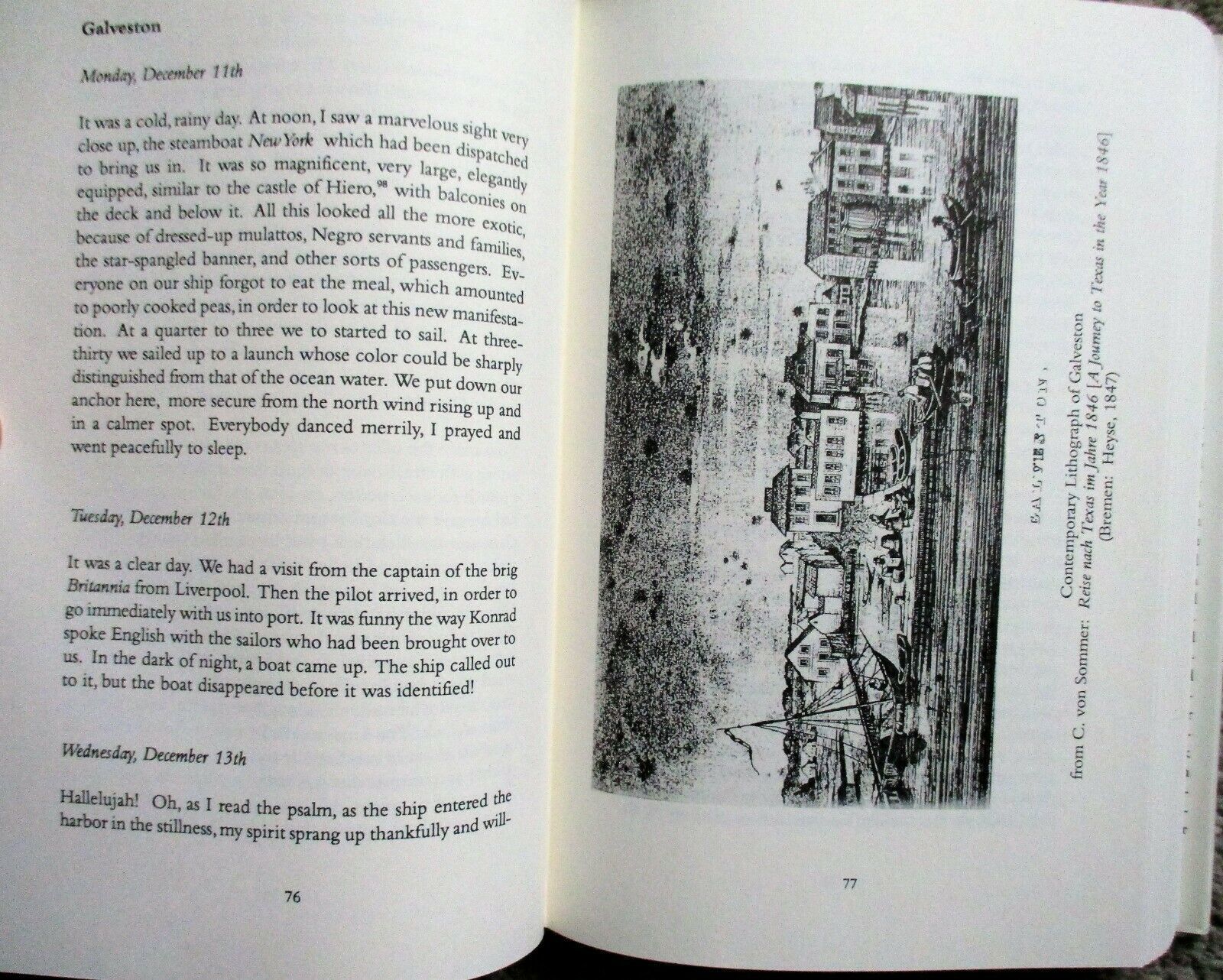 Galveston

Monday, December 11th

It was a cold, rainy day. At noon, I saw a marvelous sight very close up, the steamboat New York which had been dispatched to bring us in. It was so magnificent, very large, elegantly equipped, similar to the castle of Hiero,$^{98}$ with balconies on the deck and below it. All this looked all the more exotic, because of dressed-up mulattos, Negro servants and families, the star-spangled banner, and other sorts of passengers. Everyone on our ship forgot to eat the meal, which amounted to poorly cooked peas, in order to look at this new manifestation. At a quarter to three we to started to sail. At three-thirty we sailed up to a launch whose color could be sharply distinguished from that of the ocean water. We put down our anchor here, more secure from the north wind rising up and in a calmer spot. Everybody danced merrily, I prayed and went peacefully to sleep.

Tuesday, December 12th

It was a clear day. We had a visit from the captain of the brig Britannia from Liverpool. Then the pilot arrived, in order to go immediately with us into port. It was funny the way Konrad spoke English with the sailors who had been brought over to us. In the dark of night, a boat came up. The ship called out to it, but the boat disappeared before it was identified!

Wednesday, December 13th

Hallelujah! Oh, as I read the psalm, as the ship entered the harbor in the stillness, my spirit sprang up thankfully and will-

76

GALVESTON.

Contemporary Lithograph of Galveston
from C. von Sommer: Reise nach Texas im Jahre 1846 [A Journey to Texas in the Year 1846]
(Bremen: Heyse, 1847)

77